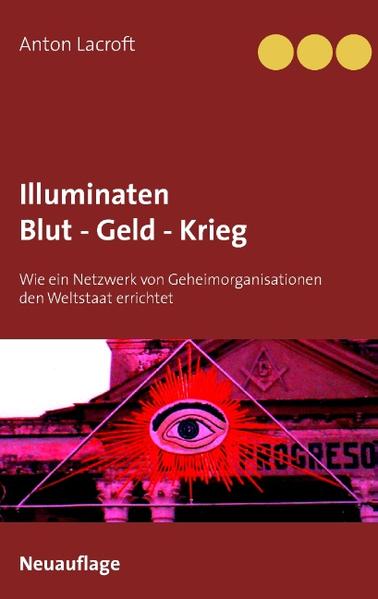 Anton Lacroft

Illuminaten
Blut - Geld - Krieg

Wie ein Netzwerk von Geheimorganisationen den Weltstaat errichtet

G

PROGRESO

Neuauflage